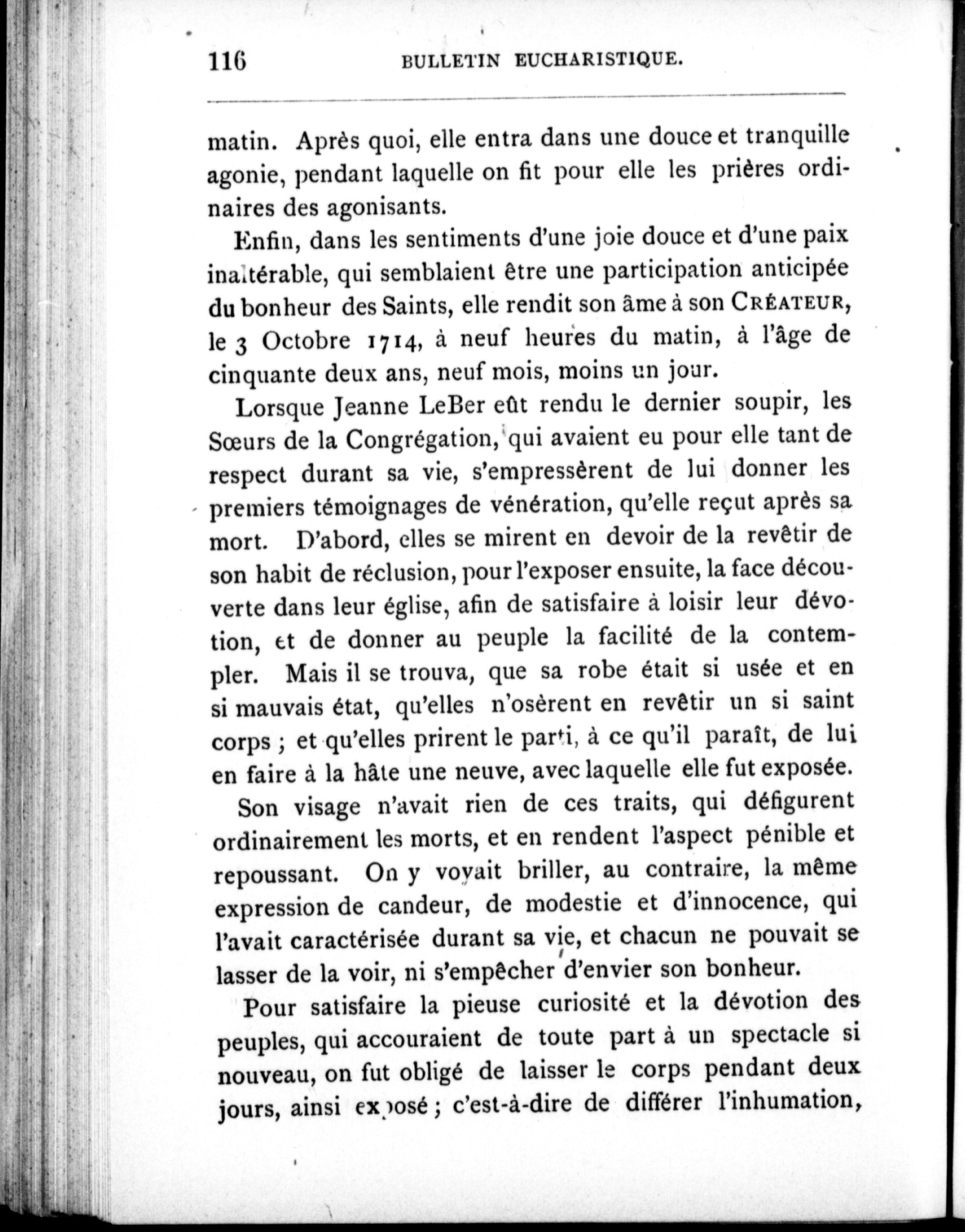 116 BULLETIN EUCHARISTIQUE.

matin. Après quoi, elle entra dans une douce et tranquille agonie, pendant laquelle on fit pour elle les prières ordinaires des agonisants.

Enfin, dans les sentiments d'une joie douce et d'une paix inaltérable, qui semblaient être une participation anticipée du bonheur des Saints, elle rendit son âme à son CRÉATEUR, le 3 Octobre 1714, à neuf heures du matin, à l'âge de cinquante deux ans, neuf mois, moins un jour.

Lorsque Jeanne LeBer eût rendu le dernier soupir, les Sœurs de la Congrégation, qui avaient eu pour elle tant de respect durant sa vie, s'empressèrent de lui donner les premiers témoignages de vénération, qu'elle reçut après sa mort. D'abord, elles se mirent en devoir de la revêtir de son habit de réclusion, pour l'exposer ensuite, la face découverte dans leur église, afin de satisfaire à loisir leur dévotion, et de donner au peuple la facilité de la contempler. Mais il se trouva, que sa robe était si usée et en si mauvais état, qu'elles n'osèrent en revêtir un si saint corps ; et qu'elles prirent le parti, à ce qu'il paraît, de lui en faire à la hâte une neuve, avec laquelle elle fut exposée.

Son visage n'avait rien de ces traits, qui défigurent ordinairement les morts, et en rendent l'aspect pénible et repoussant. On y voyait briller, au contraire, la même expression de candeur, de modestie et d'innocence, qui l'avait caractérisée durant sa vie, et chacun ne pouvait se lasser de la voir, ni s'empêcher d'envier son bonheur.

Pour satisfaire la pieuse curiosité et la dévotion des peuples, qui accouraient de toute part à un spectacle si nouveau, on fut obligé de laisser le corps pendant deux jours, ainsi exposé ; c'est-à-dire de différer l'inhumation,